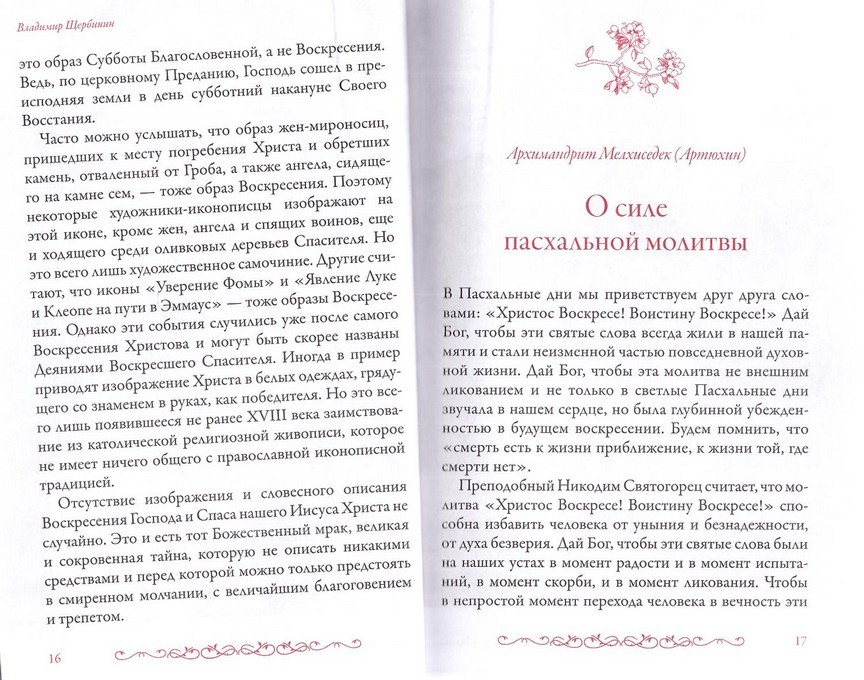 Владимир Щербинин

это образ Субботы Благословенной, а не Воскресения. Ведь, по церковному Преданию, Господь сошел в преисподняя земли в день субботний накануне Своего Восстания.

Часто можно услышать, что образ жен-мироносиц, пришедших к месту погребения Христа и обретших камень, отваленный от Гроба, а также ангела, сидящего на камне сем, — тоже образ Воскресения. Поэтому некоторые художники-иконописцы изображают на этой иконе, кроме жен, ангела и спящих воинов, еще и ходящего среди оливковых деревьев Спасителя. Но это всего лишь художественное самочиние. Другие считают, что иконы «Уверение Фомы» и «Явление Луке и Клеопе на пути в Эммаус» — тоже образы Воскресения. Однако эти события случились уже после самого Воскресения Христова и могут быть скорее названы Деяниями Воскресшего Спасителя. Иногда в пример приводят изображение Христа в белых одеждах, грядущего со знаменем в руках, как победителя. Но это всего лишь появившееся не ранее XVIII века заимствование из католической религиозной живописи, которое не имеет ничего общего с православной иконописной традицией.

Отсутствие изображения и словесного описания Воскресения Господа и Спаса нашего Иисуса Христа не случайно. Это и есть тот Божественный мрак, великая и сокровенная тайна, которую не описать никакими средствами и перед которой можно только предстоять в смиренном молчании, с величайшим благоговением и трепетом.

16

Архимандрит Мелхиседек (Артюхин)

О силе пасхальной молитвы

В Пасхальные дни мы приветствуем друг друга словами: «Христос Воскресе! Воистину Воскресе!» Дай Бог, чтобы эти святые слова всегда жили в нашей памяти и стали неизменной частью повседневной духовной жизни. Дай Бог, чтобы эта молитва не внешним ликованием и не только в светлые Пасхальные дни звучала в нашем сердце, но была глубинной убежденностью в будущем воскресении. Будем помнить, что «смерть есть к жизни приближение, к жизни той, где смерти нет».

Преподобный Никодим Святогорец считает, что молитва «Христос Воскресе! Воистину Воскресе!» способна избавить человека от уныния и безнадежности, от духа безверия. Дай Бог, чтобы эти святые слова были на наших устах в момент радости и в момент испытаний, в момент скорби, и в момент ликования. Чтобы в непростой момент перехода человека в вечность эти

17